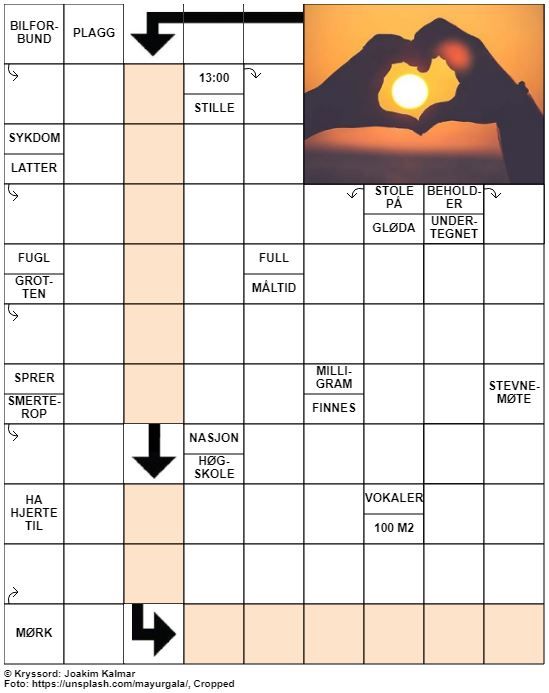 BILFORBUND

PLAGG

13:00

STILLE

SYKDOM

LATTER

STOLE PÅ

GLØDA

BEHOLDER

UNDERTEGNET

FUGL

GROTTEN

FULL

MÅLTID

SPRER

SMERTEROP

MILLIGRAM

FINNES

STEVNEMØTE

NASJON

HØGSKOLE

HA HJERTE TIL

VOKALER

100 M2

MØRK

© Kryssord: Joakim Kalmar
Foto: https://unsplash.com/mayurgala/, Cropped